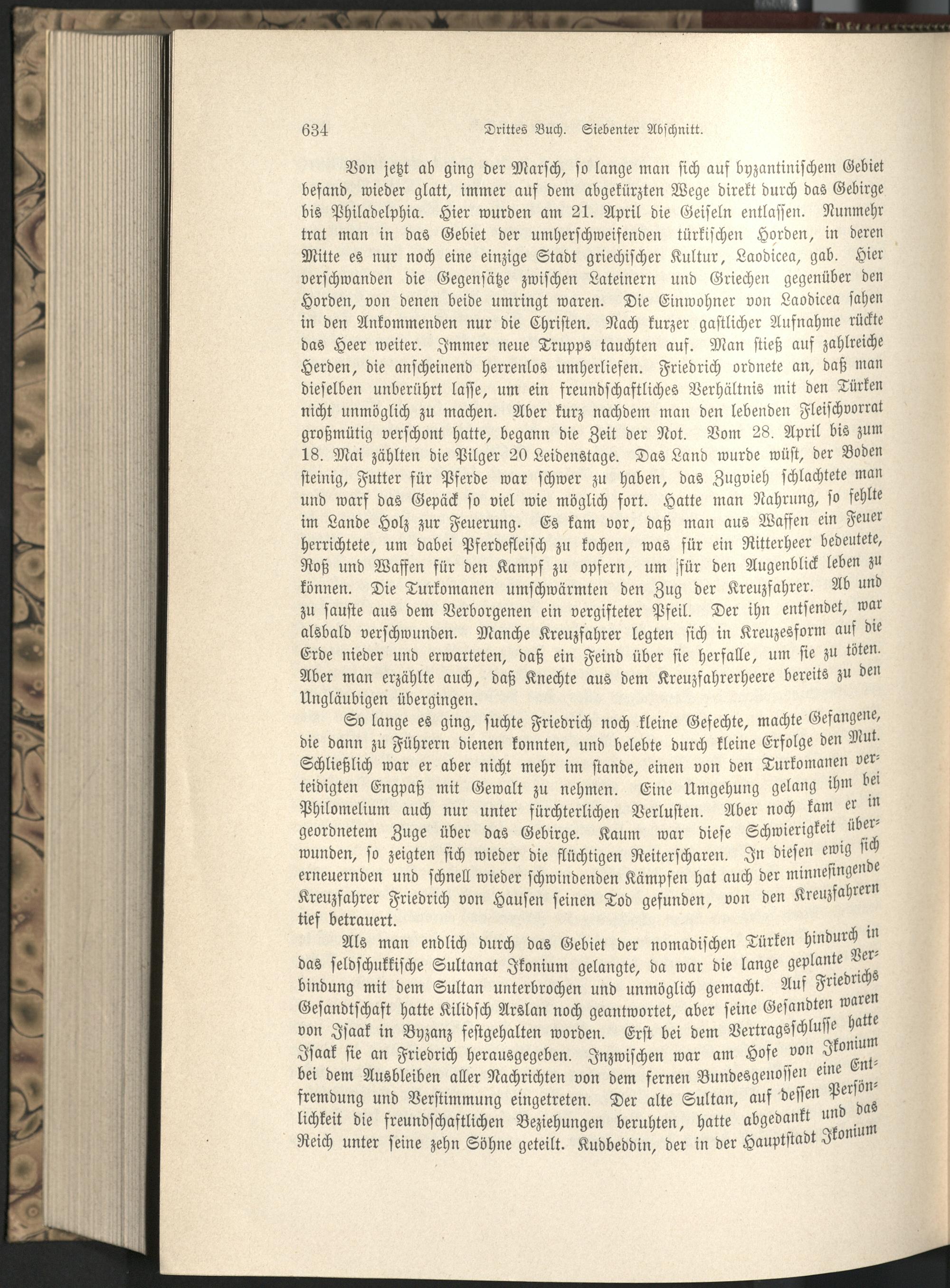 634 Drittes Buch. Siebenter Abschnitt.

Von jetzt ab ging der Marsch, so lange man sich auf byzantinischem Gebiet befand, wieder glatt, immer auf dem abgekürzten Wege direkt durch das Gebirge bis Philadelphia. Hier wurden am 21. April die Geiseln entlassen. Nunmehr trat man in das Gebiet der umherschweifenden türkischen Horden, in deren Mitte es nur noch eine einzige Stadt griechischer Kultur, Laodicea, gab. Hier verschwanden die Gegensätze zwischen Lateinern und Griechen gegenüber den Horden, von denen beide umringt waren. Die Einwohner von Laodicea sahen in den Ankommenden nur die Christen. Nach kurzer gastlicher Aufnahme rückte das Heer weiter. Immer neue Trupps tauchten auf. Man stieß auf zahlreiche Herden, die anscheinend herrenlos umherliefen. Friedrich ordnete an, daß man dieselben unberührt lasse, um ein freundschaftliches Verhältnis mit den Türken nicht unmöglich zu machen. Aber kurz nachdem man den lebenden Fleischvorrat großmütig verschont hatte, begann die Zeit der Not. Vom 28. April bis zum 18. Mai zählten die Pilger 20 Leidenstage. Das Land wurde wüst, der Boden steinig, Futter für Pferde war schwer zu haben, das Zugvieh schlachtete man und warf das Gepäck so viel wie möglich fort. Hatte man Nahrung, so fehlte im Lande Holz zur Feuerung. Es kam vor, daß man aus Waffen ein Feuer herrichtete, um dabei Pferdefleisch zu kochen, was für ein Ritterheer bedeutete, Roß und Waffen für den Kampf zu opfern, um für den Augenblick leben zu können. Die Turkomanen umschwärmten den Zug der Kreuzfahrer. Ab und zu sauste aus dem Verborgenen ein vergifteter Pfeil. Der ihn entsendet, war alsbald verschwunden. Manche Kreuzfahrer legten sich in Kreuzesform auf die Erde nieder und erwarteten, daß ein Feind über sie herfalle, um sie zu töten. Aber man erzählte auch, daß Knechte aus dem Kreuzfahrerheere bereits zu den Ungläubigen übergingen.

So lange es ging, suchte Friedrich noch kleine Gefechte, machte Gefangene, die dann zu Führern dienen konnten, und belebte durch kleine Erfolge den Mut. Schließlich war er aber nicht mehr im stande, einen von den Turkomanen verteidigten Engpaß mit Gewalt zu nehmen. Eine Umgehung gelang ihm bei Philomelium auch nur unter fürchterlichen Verlusten. Aber noch kam er in geordnetem Zuge über das Gebirge. Kaum war diese Schwierigkeit überwunden, so zeigten sich wieder die flüchtigen Reiterscharen. In diesen ewig sich erneuernden und schnell wieder schwindenden Kämpfen hat auch der minnesingende Kreuzfahrer Friedrich von Hausen seinen Tod gefunden, von den Kreuzfahrern tief betrauert.

Als man endlich durch das Gebiet der nomadischen Türken hindurch in das seldschukkische Sultanat Ikonium gelangte, da war die lange geplante Verbindung mit dem Sultan unterbrochen und unmöglich gemacht. Auf Friedrichs Gesandtschaft hatte Kilidsch Arslan noch geantwortet, aber seine Gesandten waren von Isaak in Byzanz festgehalten worden. Erst bei dem Vertragsschlusse hatte Isaak sie an Friedrich herausgegeben. Inzwischen war am Hofe von Ikonium bei dem Ausbleiben aller Nachrichten von dem fernen Bundesgenossen eine Entfremdung und Verstimmung eingetreten. Der alte Sultan, auf dessen Persönlichkeit die freundschaftlichen Beziehungen beruhten, hatte abgedankt und das Reich unter seine zehn Söhne geteilt. Kudbeddin, der in der Hauptstadt Ikonium